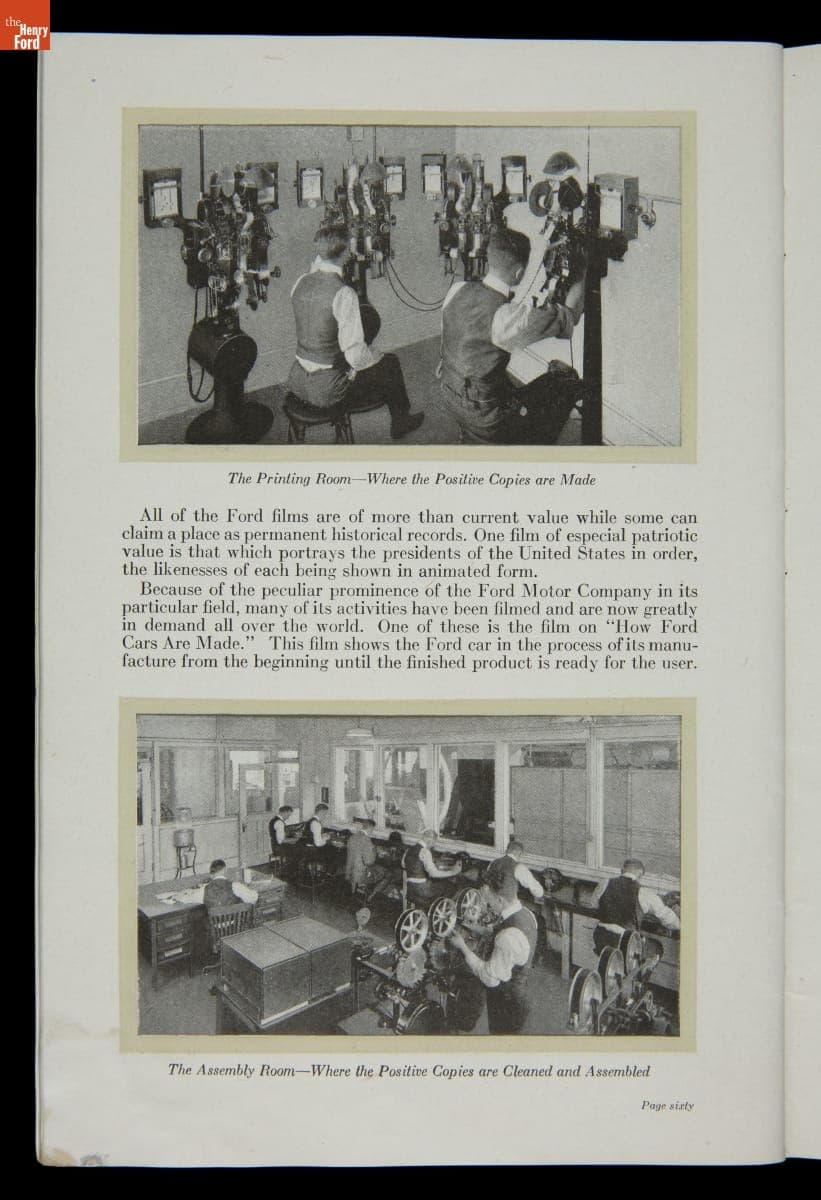 the Henry Ford

The Printing Room—Where the Positive Copies are Made

All of the Ford films are of more than current value while some can claim a place as permanent historical records. One film of especial patriotic value is that which portrays the presidents of the United States in order, the likenesses of each being shown in animated form.

Because of the peculiar prominence of the Ford Motor Company in its particular field, many of its activities have been filmed and are now greatly in demand all over the world. One of these is the film on "How Ford Cars Are Made." This film shows the Ford car in the process of its manufacture from the beginning until the finished product is ready for the user.

The Assembly Room—Where the Positive Copies are Cleaned and Assembled

Page sixty